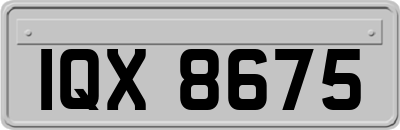 IQX 8675